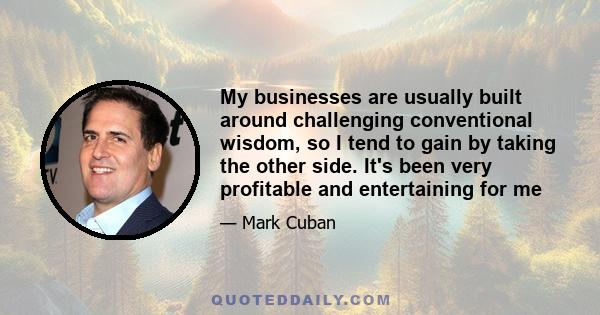 My businesses are usually built around challenging conventional wisdom, so I tend to gain by taking the other side. It's been very profitable and entertaining for me

— Mark Cuban

QUOTEDDAILY.COM